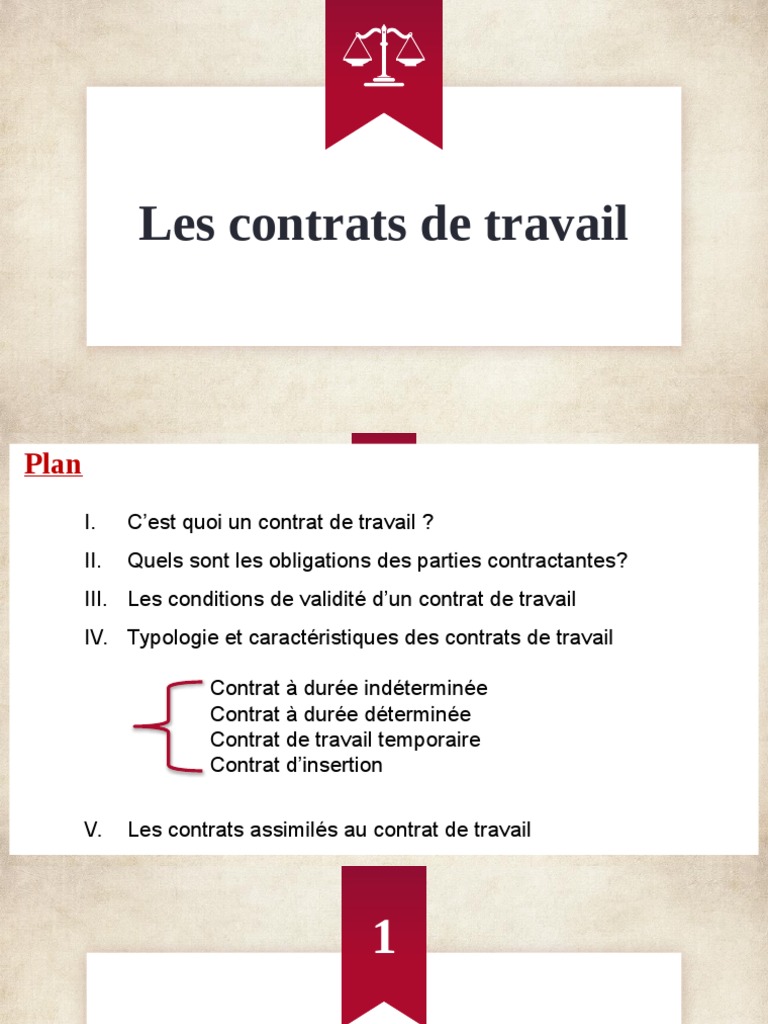 Les contrats de travail

Plan

I. C’est quoi un contrat de travail ?

II. Quels sont les obligations des parties contractantes?

III. Les conditions de validité d’un contrat de travail

IV. Typologie et caractéristiques des contrats de travail

Contrat à durée indéterminée
Contrat à durée déterminée
Contrat de travail temporaire
Contrat d’insertion

V. Les contrats assimilés au contrat de travail

1